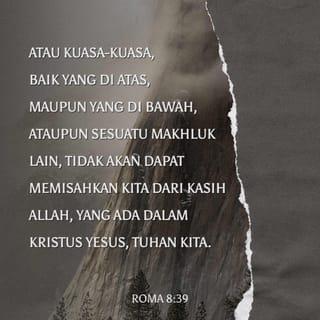 ATAU KUASA-KUASA, BAIK YANG DI ATAS, MAUPUN YANG DI BAWAH, ATAUPUN SESUATU MAKHLUK LAIN, TIDAK AKAN DAPAT MEMISAHKAN KITA DARI KASIH ALLAH, YANG ADA DALAM KRISTUS YESUS, TUHAN KITA.

ROMA 8:39